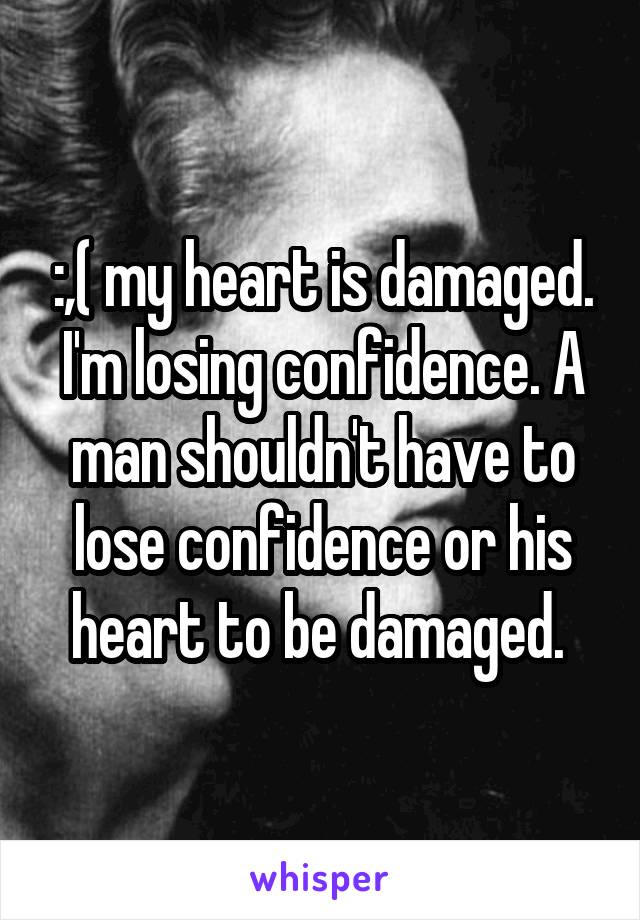 :,( my heart is damaged. I'm losing confidence. A man shouldn't have to lose confidence or his heart to be damaged.

whisper